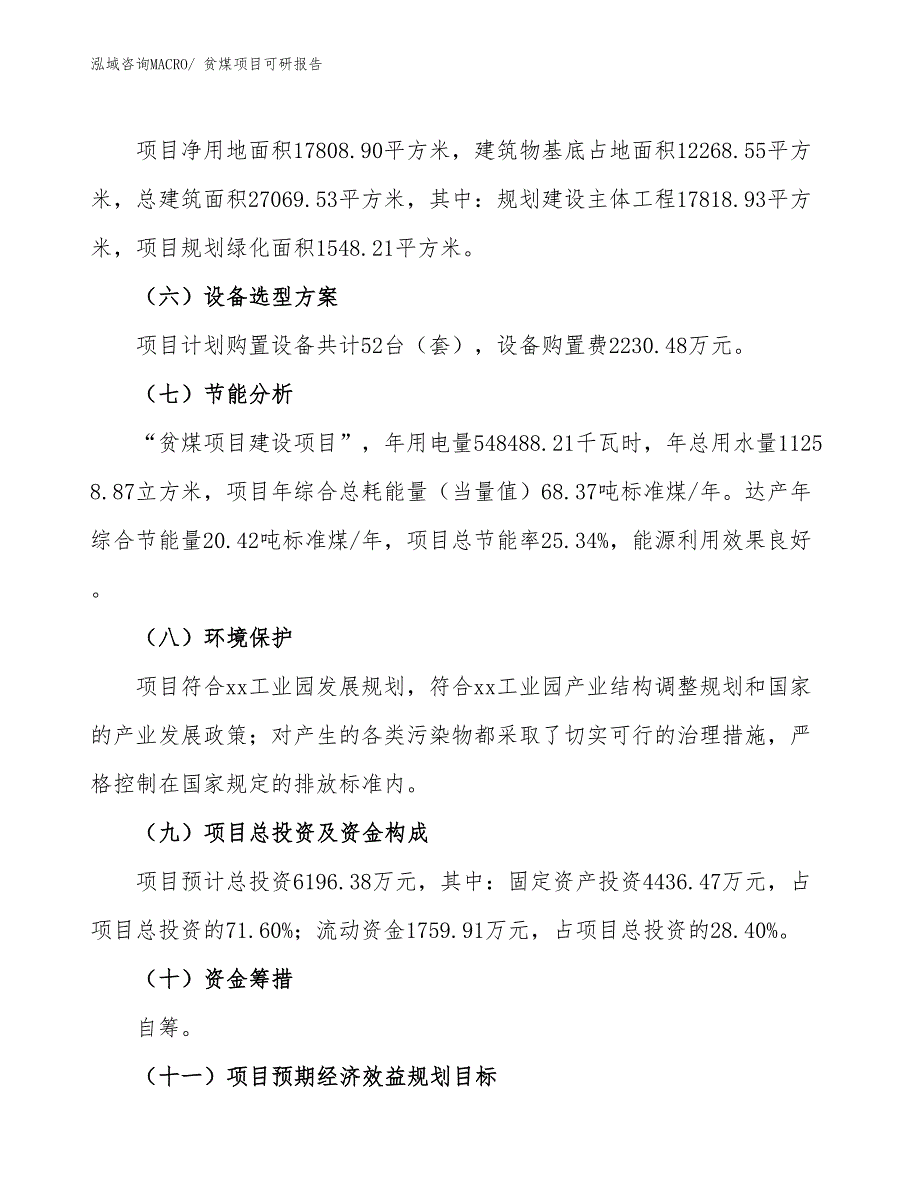 泓域咨询MACRO/ 贫煤项目可研报告

项目净用地面积17808.90平方米，建筑物基底占地面积12268.55平方米，总建筑面积27069.53平方米，其中：规划建设主体工程17818.93平方米，项目规划绿化面积1548.21平方米。

（六）设备选型方案

项目计划购置设备共计52台（套），设备购置费2230.48万元。

（七）节能分析

“贫煤项目建设项目”，年用电量548488.21千瓦时，年总用水量11258.87立方米，项目年综合总耗能量（当量值）68.37吨标准煤/年。达产年综合节能量20.42吨标准煤/年，项目总节能率25.34%，能源利用效果良好。

（八）环境保护

项目符合xx工业园发展规划，符合xx工业园产业结构调整规划和国家的产业发展政策；对产生的各类污染物都采取了切实可行的治理措施，严格控制在国家规定的排放标准内。

（九）项目总投资及资金构成

项目预计总投资6196.38万元，其中：固定资产投资4436.47万元，占项目总投资的71.60%；流动资金1759.91万元，占项目总投资的28.40%。

（十）资金筹措

自筹。

（十一）项目预期经济效益规划目标